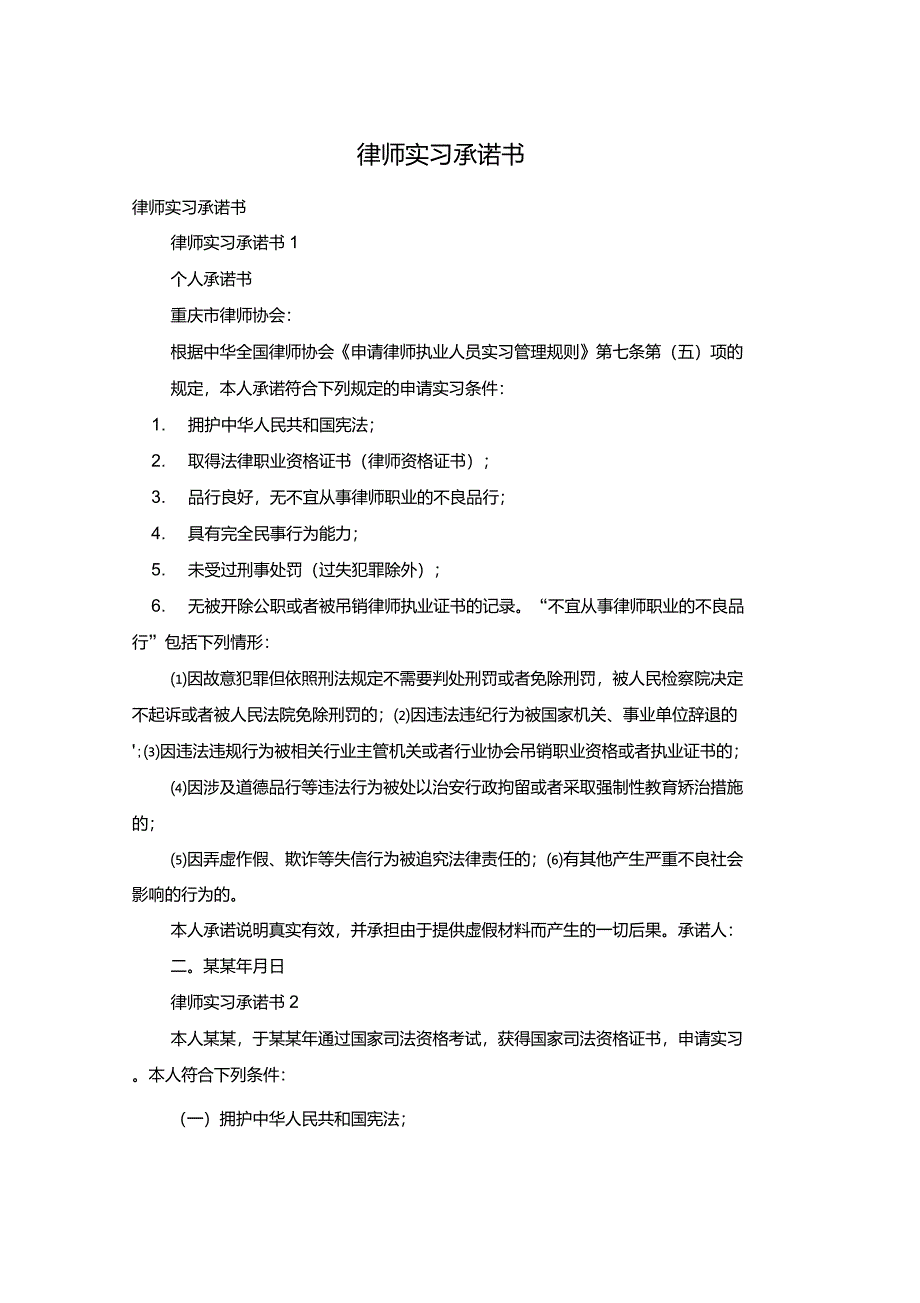 律师实习承诺书

律师实习承诺书

律师实习承诺书 1

个人承诺书

重庆市律师协会:

根据中华全国律师协会《申请律师执业人员实习管理规则》第七条第（五）项的规定，本人承诺符合下列规定的申请实习条件:

1. 拥护中华人民共和国宪法;

2. 取得法律职业资格证书（律师资格证书）;

3. 品行良好，无不宜从事律师职业的不良品行;

4. 具有完全民事行为能力;

5. 未受过刑事处罚（过失犯罪除外）;

6. 无被开除公职或者被吊销律师执业证书的记录。“不宜从事律师职业的不良品行”包括下列情形:

⑴因故意犯罪但依照刑法规定不需要判处刑罚或者免除刑罚，被人民检察院决定不起诉或者被人民法院免除刑罚的；⑵因违法违纪行为被国家机关、事业单位辞退的';⑶因违法违规行为被相关行业主管机关或者行业协会吊销职业资格或者执业证书的;

⑷因涉及道德品行等违法行为被处以治安行政拘留或者采取强制性教育矫治措施的;

⑸因弄虚作假、欺诈等失信行为被追究法律责任的；⑹有其他产生严重不良社会影响的行为的。

本人承诺说明真实有效，并承担由于提供虚假材料而产生的一切后果。承诺人:

二。某某年月日

律师实习承诺书 2

本人某某，于某某年通过国家司法资格考试，获得国家司法资格证书，申请实习。本人符合下列条件:

（一）拥护中华人民共和国宪法;